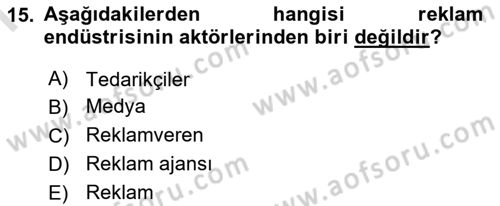 15. Aşağıdakilerden hangisi reklam endüstrisinin aktörlerinden biri değildir?

A) Tedarikçiler
B) Medya
C) Reklamveren
D) Reklam ajansı
E) Reklam

www.aofsoru.com
www.aofsoru.com
www.aofsoru.com
www.aofsoru.com